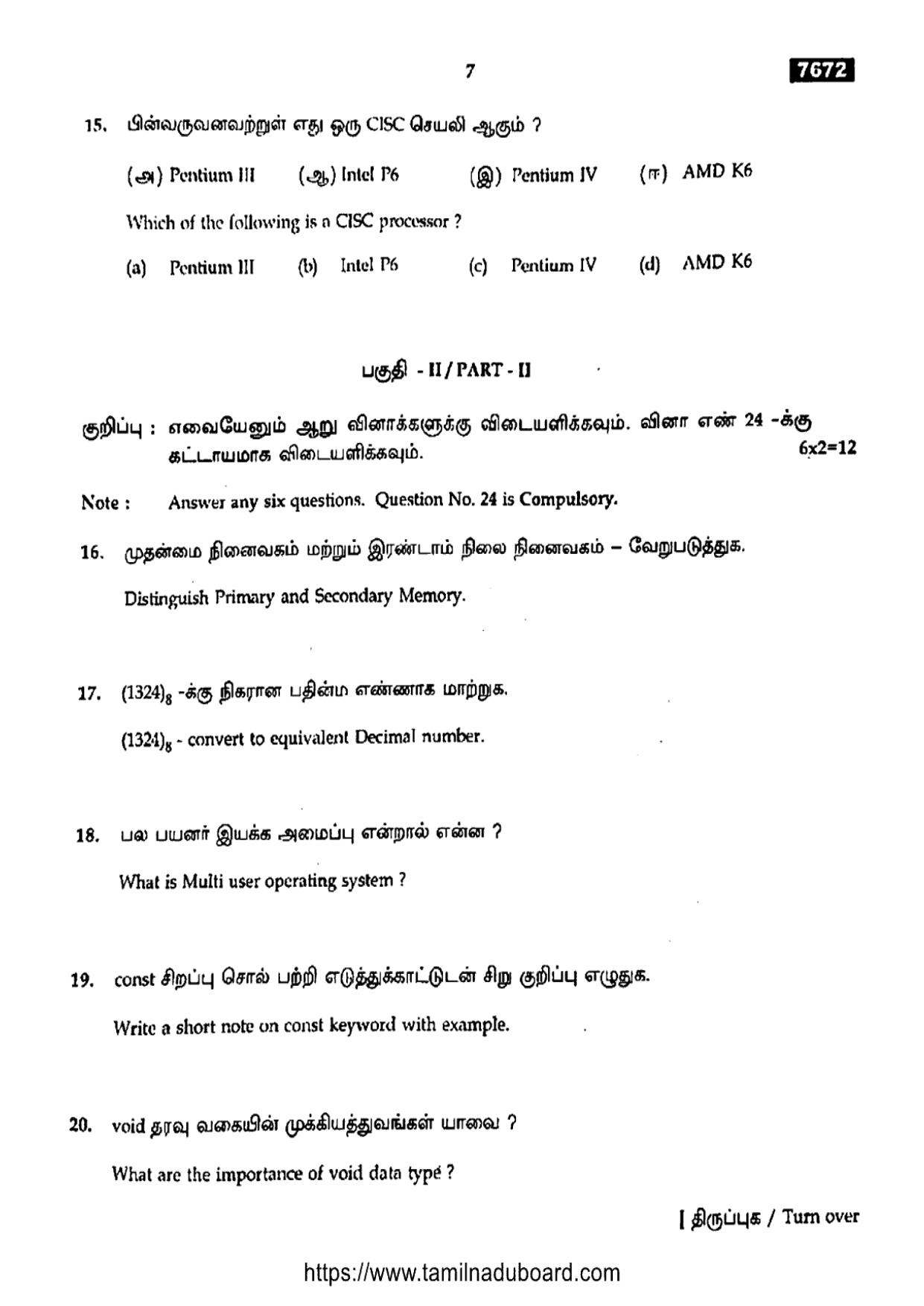 7

7672

15. பின்வருவனவற்றுள் எது ஒரு CISC செயலி ஆகும் ?

(அ) Pentium III (ஆ) Intel P6 (இ) Pentium IV (ஈ) AMD K6

Which of the following is a CISC processor ?

(a) Pentium III (b) Intel P6 (c) Pentium IV (d) AMD K6

பகுதி - II / PART - II

குறிப்பு : எவையேனும் ஆறு வினாக்களுக்கு விடையளிக்கவும். வினா எண் 24 -க்கு கட்டாயமாக விடையளிக்கவும். 6x2=12

Note : Answer any six questions. Question No. 24 is Compulsory.

16. முதன்மை நினைவகம் மற்றும் இரண்டாம் நிலை நினைவகம் – வேறுபடுத்துக.

Distinguish Primary and Secondary Memory.

17. $(1324)_8$ -க்கு நிகரான பதின்ம எண்ணாக மாற்றுக.

$(1324)_8$ - convert to equivalent Decimal number.

18. பல பயனர் இயக்க அமைப்பு என்றால் என்ன ?

What is Multi user operating system ?

19. const சிறப்பு சொல் பற்றி எடுத்துக்காட்டுடன் சிறு குறிப்பு எழுதுக.

Write a short note on const keyword with example.

20. void தரவு வகையின் முக்கியத்துவங்கள் யாவை ?

What are the importance of void data type ?

[ திருப்புக / Turn over

https://www.tamilnaduboard.com